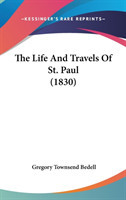 —KESSINGER'S RARE REPRINTS—

The Life And Travels Of St. Paul (1830)

Gregory Townsend Bedell